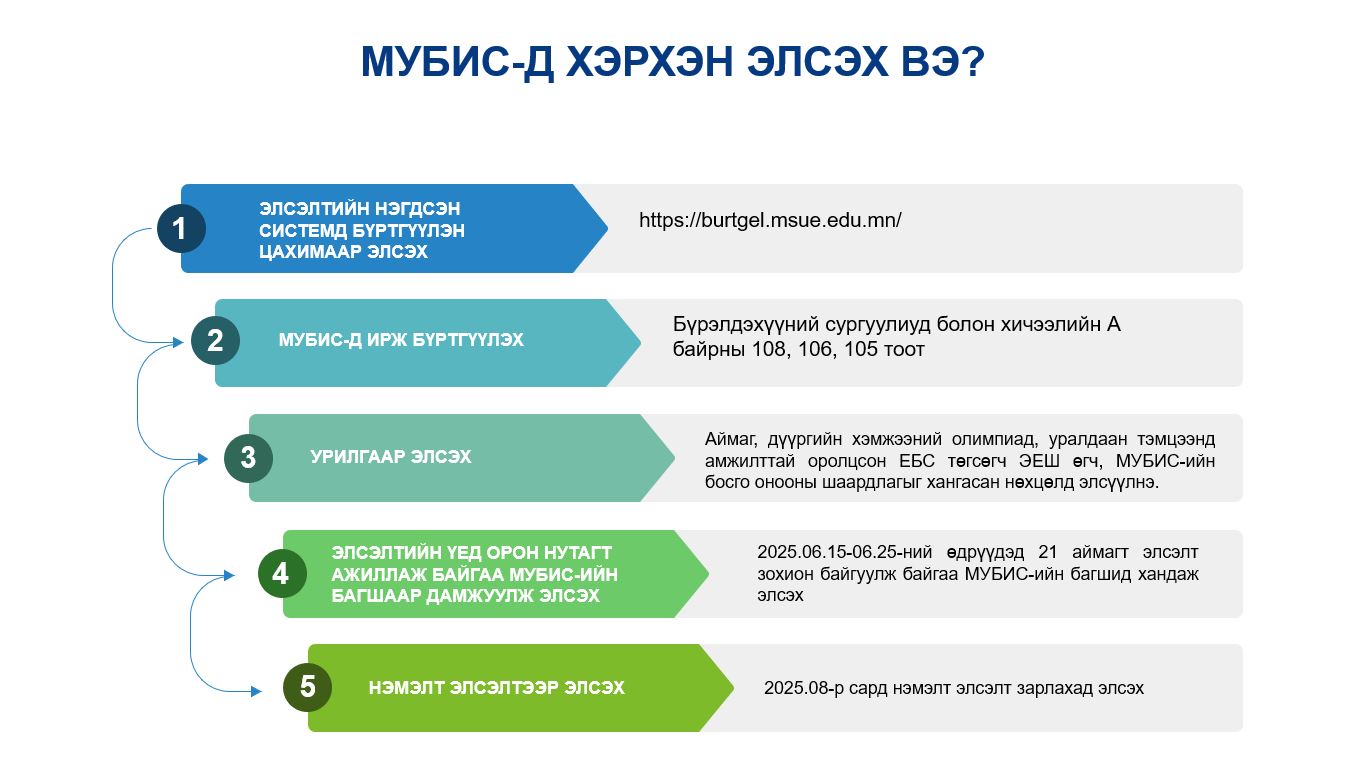 МУБИС-Д ХЭРХЭН ЭЛСЭХ ВЭ?

1
ЭЛСЭЛТИЙН НЭГДСЭН СИСТЕМД БҮРТГҮҮЛЭН ЦАХИМААР ЭЛСЭХ
https://burtgel.msue.edu.mn/

2
МУБИС-Д ИРЖ БҮРТГҮҮЛЭХ
Бүрэлдэхүүний сургуулиуд болон хичээлийн А байрны 108, 106, 105 тоот

3
УРИЛГААР ЭЛСЭХ
Аймаг, дүүргийн хэмжээний олимпиад, уралдаан тэмцээнд амжилттай оролцсон ЕБС төгсөгч ЭЕШ өгч, МУБИС-ийн босго онооны шаардлагыг хангасан нөхцөлд элсүүлнэ.

4
ЭЛСЭЛТИЙН ҮЕД ОРОН НУТАГТ АЖИЛЛАЖ БАЙГАА МУБИС-ИЙН БАГШААР ДАМЖУУЛЖ ЭЛСЭХ
2025.06.15-06.25-ний өдрүүдэд 21 аймагт элсэлт зохион байгуулж байгаа МУБИС-ийн багшид хандаж элсэх

5
НЭМЭЛТ ЭЛСЭЛТЭЭР ЭЛСЭХ
2025.08-р сард нэмэлт элсэлт зарлахад элсэх